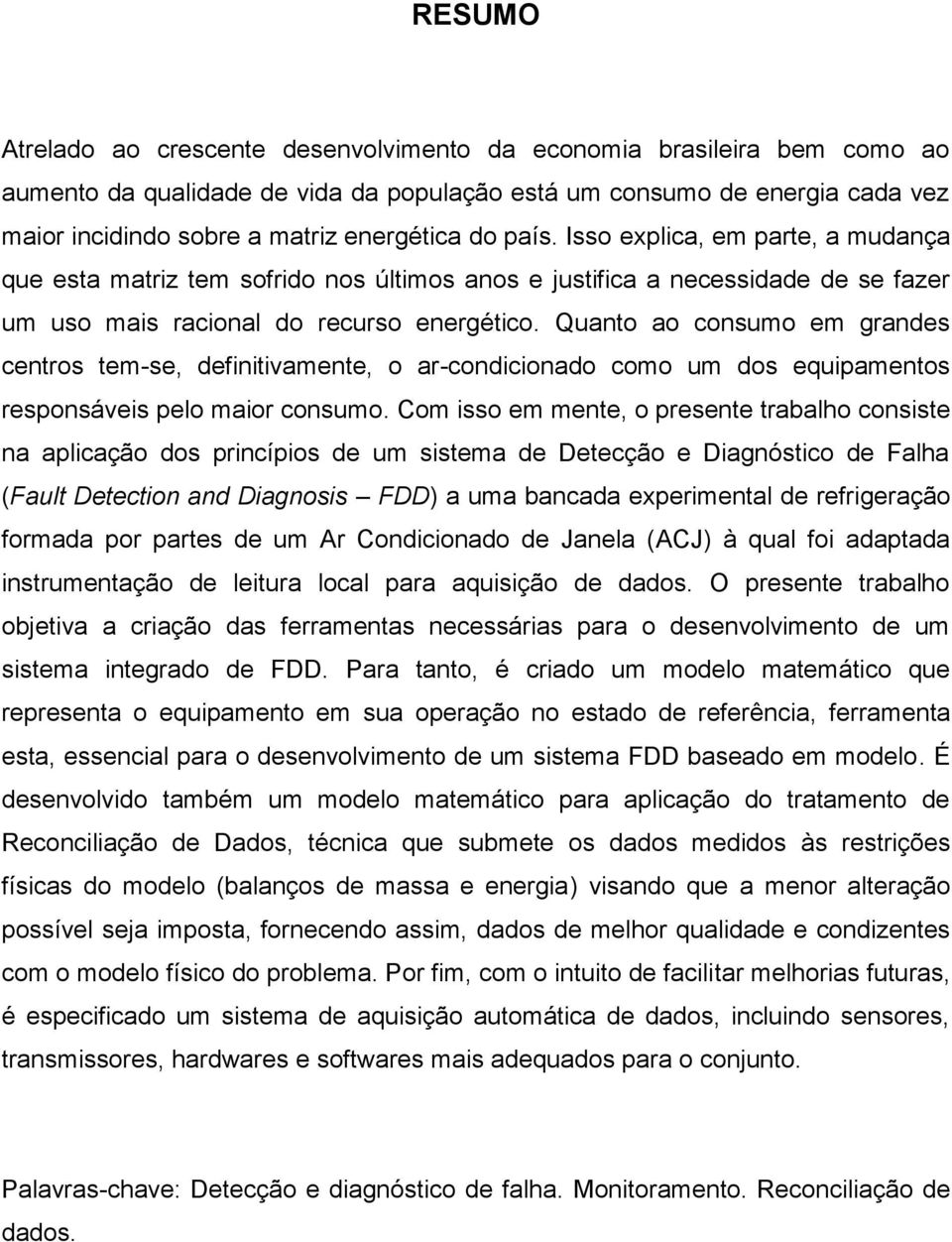 RESUMO

Atrelado ao crescente desenvolvimento da economia brasileira bem como ao aumento da qualidade de vida da população está um consumo de energia cada vez maior incidindo sobre a matriz energética do país. Isso explica, em parte, a mudança que esta matriz tem sofrido nos últimos anos e justifica a necessidade de se fazer um uso mais racional do recurso energético. Quanto ao consumo em grandes centros tem-se, definitivamente, o ar-condicionado como um dos equipamentos responsáveis pelo maior consumo. Com isso em mente, o presente trabalho consiste na aplicação dos princípios de um sistema de Detecção e Diagnóstico de Falha (Fault Detection and Diagnosis – FDD) a uma bancada experimental de refrigeração formada por partes de um Ar Condicionado de Janela (ACJ) à qual foi adaptada instrumentação de leitura local para aquisição de dados. O presente trabalho objetiva a criação das ferramentas necessárias para o desenvolvimento de um sistema integrado de FDD. Para tanto, é criado um modelo matemático que representa o equipamento em sua operação no estado de referência, ferramenta esta, essencial para o desenvolvimento de um sistema FDD baseado em modelo. É desenvolvido também um modelo matemático para aplicação do tratamento de Reconciliação de Dados, técnica que submete os dados medidos às restrições físicas do modelo (balanços de massa e energia) visando que a menor alteração possível seja imposta, fornecendo assim, dados de melhor qualidade e condizentes com o modelo físico do problema. Por fim, com o intuito de facilitar melhorias futuras, é especificado um sistema de aquisição automática de dados, incluindo sensores, transmissores, hardwares e softwares mais adequados para o conjunto.

Palavras-chave: Detecção e diagnóstico de falha. Monitoramento. Reconciliação de dados.